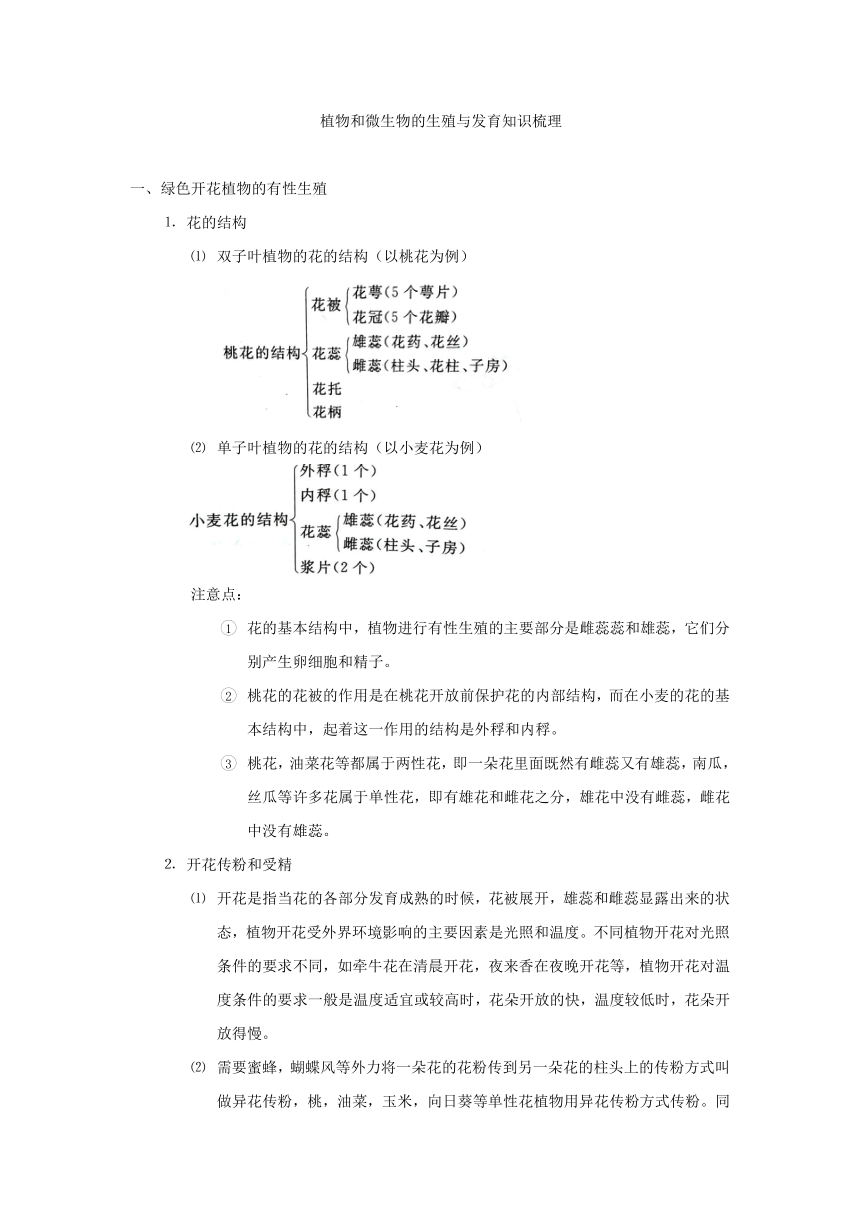 植物和微生物的生殖与发育知识梳理

一、绿色开花植物的有性生殖

1. 花的结构

⑴ 双子叶植物的花的结构（以桃花为例）

桃花的结构
花被
花萼(5个萼片)
花冠(5个花瓣)
花蕊
雄蕊(花药、花丝)
雌蕊(柱头、花柱、子房)
花托
花柄

⑵ 单子叶植物的花的结构（以小麦花为例）

小麦花的结构
外稃(1个)
内稃(1个)
花蕊
雄蕊(花药、花丝)
雌蕊(柱头、子房)
浆片(2个)

注意点：

① 花的基本结构中，植物进行有性生殖的主要部分是雌蕊蕊和雄蕊，它们分别产生卵细胞和精子。

② 桃花的花被的作用是在桃花开放前保护花的内部结构，而在小麦的花的基本结构中，起着这一作用的结构是外稃和内稃。

③ 桃花，油菜花等都属于两性花，即一朵花里面既然有雌蕊又有雄蕊，南瓜，丝瓜等许多花属于单性花，即有雄花和雌花之分，雄花中没有雌蕊，雌花中没有雄蕊。

2. 开花传粉和受精

⑴ 开花是指当花的各部分发育成熟的时候，花被展开，雄蕊和雌蕊显露出来的状态，植物开花受外界环境影响的主要因素是光照和温度。不同植物开花对光照条件的要求不同，如牵牛花在清晨开花，夜来香在夜晚开花等，植物开花对温度条件的要求一般是温度适宜或较高时，花朵开放的快，温度较低时，花朵开放得慢。

⑵ 需要蜜蜂，蝴蝶风等外力将一朵花的花粉传到另一朵花的柱头上的传粉方式叫做异花传粉，桃，油菜，玉米，向日葵等单性花植物用异花传粉方式传粉。同